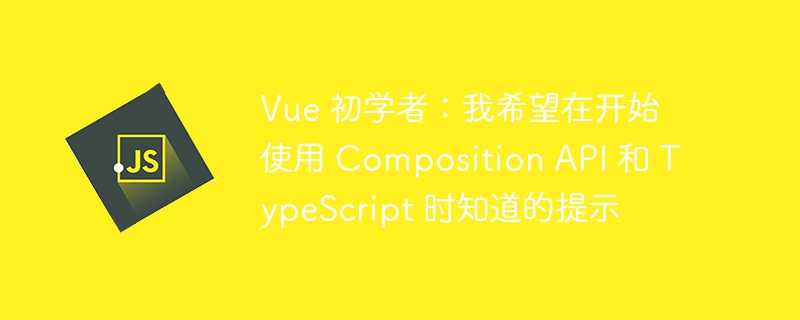 JS

Vue 初学者：我希望在开始使用 Composition API 和 TypeScript 时知道的提示